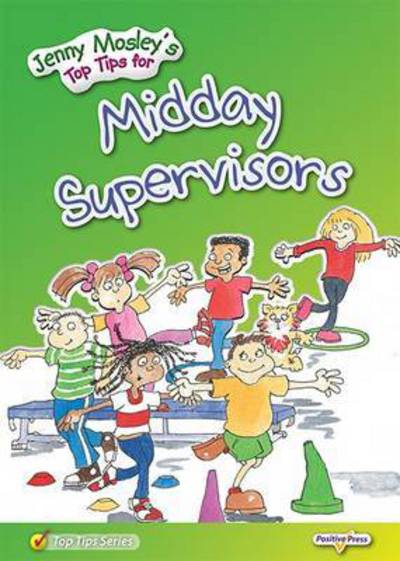 Jenny Mosley's
Top Tips for

Midday Supervisors

Top Tips Series

Positive Press